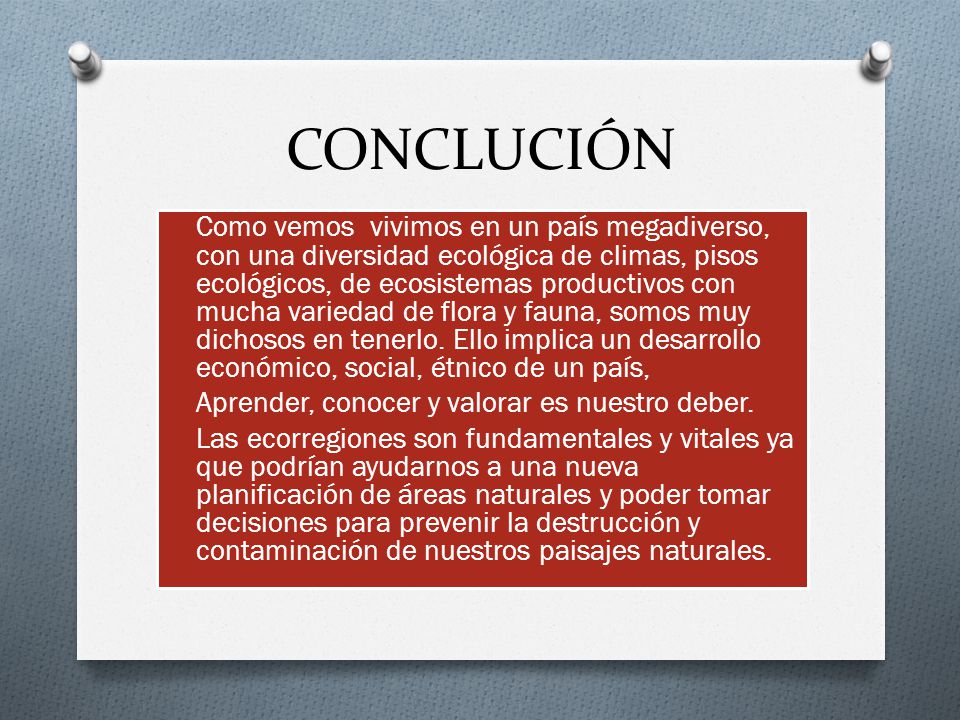 CONCLUCIÓN

Como vemos vivimos en un país megadiverso, con una diversidad ecológica de climas, pisos ecológicos, de ecosistemas productivos con mucha variedad de flora y fauna, somos muy dichosos en tenerlo. Ello implica un desarrollo económico, social, étnico de un país,

Aprender, conocer y valorar es nuestro deber.

Las ecorregiones son fundamentales y vitales ya que podrían ayudarnos a una nueva planificación de áreas naturales y poder tomar decisiones para prevenir la destrucción y contaminación de nuestros paisajes naturales.